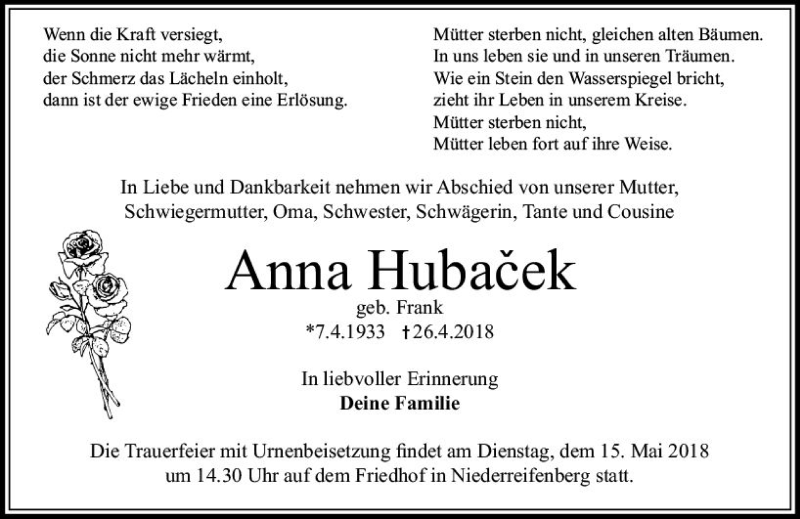 Wenn die Kraft versiegt,
die Sonne nicht mehr wärmt,
der Schmerz das Lächeln einholt,
dann ist der ewige Frieden eine Erlösung.

Mütter sterben nicht, gleichen alten Bäumen.
In uns leben sie und in unseren Träumen.
Wie ein Stein den Wasserspiegel bricht,
zieht ihr Leben in unserem Kreise.
Mütter sterben nicht,
Mütter leben fort auf ihre Weise.

In Liebe und Dankbarkeit nehmen wir Abschied von unserer Mutter, Schwiegermutter, Oma, Schwester, Schwägerin, Tante und Cousine

Anna Hubaček
geb. Frank
*7.4.1933 †26.4.2018

In liebvoller Erinnerung
Deine Familie

Die Trauerfeier mit Urnenbeisetzung findet am Dienstag, dem 15. Mai 2018 um 14.30 Uhr auf dem Friedhof in Niederreifenberg statt.